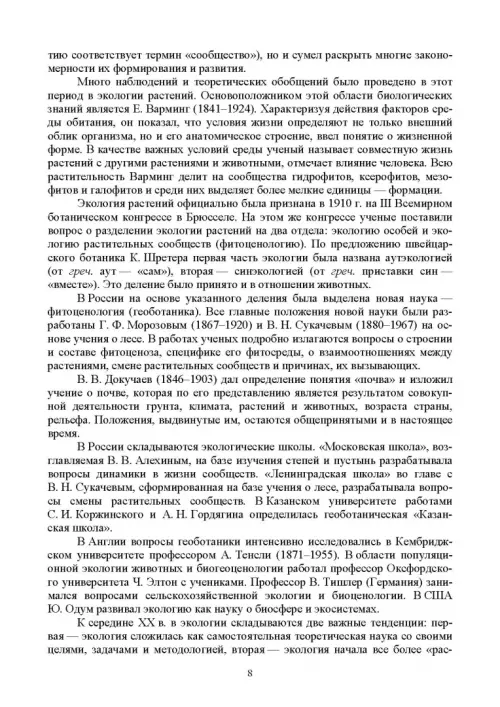 тию соответствует термин «сообщество»), но и сумел раскрыть многие закономерности их формирования и развития.

Много наблюдений и теоретических обобщений было проведено в этот период в экологии растений. Основоположником этой области биологических знаний является Е. Варминг (1841–1924). Характеризуя действия факторов среды обитания, он показал, что условия жизни определяют не только внешний облик организма, но и его анатомическое строение, ввел понятие о жизненной форме. В качестве важных условий среды ученый называет совместную жизнь растений с другими растениями и животными, отмечает влияние человека. Всю растительность Варминг делит на сообщества гидрофитов, ксерофитов, мезофитов и галофитов и среди них выделяет более мелкие единицы — формации.

Экология растений официально была признана в 1910 г. на III Всемирном ботаническом конгрессе в Брюсселе. На этом же конгрессе ученые поставили вопрос о разделении экологии растений на два отдела: экологию особей и экологию растительных сообществ (фитоценологию). По предложению швейцарского ботаника К. Шретера первая часть экологии была названа аутэкологией (от греч. аут — «сам»), вторая — синэкологией (от греч. приставки син — «вместе»). Это деление было принято и в отношении животных.

В России на основе указанного деления была выделена новая наука — фитоценология (геоботаника). Все главные положения новой науки были разработаны Г. Ф. Морозовым (1867–1920) и В. Н. Сукачевым (1880–1967) на основе учения о лесе. В работах ученых подробно излагаются вопросы о строении и составе фитоценоза, специфике его фитосреды, о взаимоотношениях между растениями, смене растительных сообществ и причинах, их вызывающих.

В. В. Докучаев (1846–1903) дал определение понятия «почва» и изложил учение о почве, которая по его представлению является результатом совокупной деятельности грунта, климата, растений и животных, возраста страны, рельефа. Положения, выдвинутые им, остаются общепринятыми и в настоящее время.

В России складываются экологические школы. «Московская школа», возглавляемая В. В. Алехиным, на базе изучения степей и пустынь разрабатывала вопросы динамики в жизни сообществ. «Ленинградская школа» во главе с В. Н. Сукачевым, сформированная на базе учения о лесе, разрабатывала вопросы смены растительных сообществ. В Казанском университете работами С. И. Коржинского и А. Н. Гордягина определилась геоботаническая «Казанская школа».

В Англии вопросы геоботаники интенсивно исследовались в Кембриджском университете профессором А. Тенсли (1871–1955). В области популяционной экологии животных и биогеоценологии работал профессор Оксфордского университета Ч. Элтон с учениками. Профессор В. Тишлер (Германия) занимался вопросами сельскохозяйственной экологии и биоценологии. В США Ю. Одум развивал экологию как науку о биосфере и экосистемах.

К середине XX в. в экологии складываются две важные тенденции: первая — экология сложилась как самостоятельная теоретическая наука со своими целями, задачами и методологией, вторая — экология начала все более «рас-

8